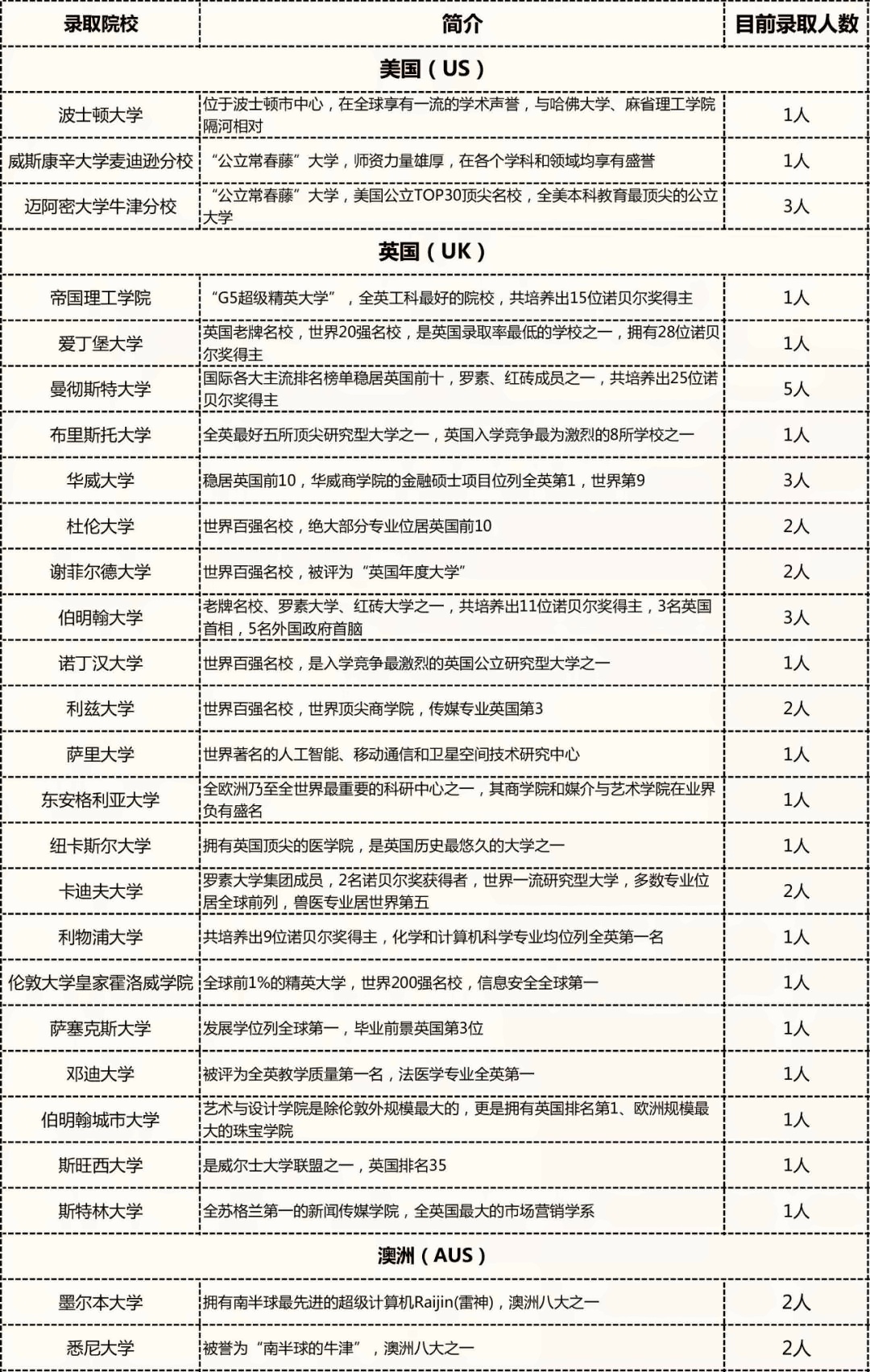 | 录取院校 | 简介 | 目前录取人数 |
|---|---|---|
| 美国（US） | | |
| 波士顿大学 | 位于波士顿市中心，在全球享有一流的学术声誉，与哈佛大学、麻省理工学院隔河相对 | 1人 |
| 威斯康辛大学麦迪逊分校 | “公立常春藤”大学，师资力量雄厚，在各个学科和领域均享有盛誉 | 1人 |
| 迈阿密大学牛津分校 | “公立常春藤”大学，美国公立TOP30顶尖名校，全美本科教育最顶尖的公立大学 | 3人 |
| 英国（UK） | | |
| 帝国理工学院 | “G5超级精英大学”，全英工科最好的院校，共培养出15位诺贝尔奖得主 | 1人 |
| 爱丁堡大学 | 英国老牌名校，世界20强名校，是英国录取率最低的学校之一，拥有28位诺贝尔奖得主 | 1人 |
| 曼彻斯特大学 | 国际各大主流排名榜单稳居英国前十，罗素、红砖成员之一，共培养出25位诺贝尔奖得主 | 5人 |
| 布里斯托大学 | 全英最好五所顶尖研究型大学之一，英国入学竞争最为激烈的8所学校之一 | 1人 |
| 华威大学 | 稳居英国前10，华威商学院的金融硕士项目位列全英第1，世界第9 | 3人 |
| 杜伦大学 | 世界百强名校，绝大部分专业位居英国前10 | 2人 |
| 谢菲尔德大学 | 世界百强名校，被评为“英国年度大学” | 2人 |
| 伯明翰大学 | 老牌名校、罗素大学、红砖大学之一，共培养出11位诺贝尔奖得主，3名英国首相，5名外国政府首脑 | 3人 |
| 诺丁汉大学 | 世界百强名校，是入学竞争最激烈的英国公立研究型大学之一 | 1人 |
| 利兹大学 | 世界百强名校，世界顶尖商学院，传媒专业英国第3 | 2人 |
| 萨里大学 | 世界著名的人工智能、移动通信和卫星空间技术研究中心 | 1人 |
| 东安格利亚大学 | 全欧洲乃至全世界最重要的科研中心之一，其商学院和媒介与艺术学院在业界负有盛名 | 1人 |
| 纽卡斯尔大学 | 拥有英国顶尖的医学院，是英国历史最悠久的大学之一 | 1人 |
| 卡迪夫大学 | 罗素大学集团成员，2名诺贝尔奖获得者，世界一流研究型大学，多数专业位居全球前列，兽医专业居世界第五 | 2人 |
| 利物浦大学 | 共培养出9位诺贝尔奖得主，化学和计算机科学专业均位列全英第一名 | 1人 |
| 伦敦大学皇家霍洛威学院 | 全球前1%的精英大学，世界200强名校，信息安全全球第一 | 1人 |
| 萨塞克斯大学 | 发展学位列全球第一，毕业前景英国第3位 | 1人 |
| 邓迪大学 | 被评为全英教学质量第一名，法医学专业全英第一 | 1人 |
| 伯明翰城市大学 | 艺术与设计学院是除伦敦外规模最大的，更是拥有英国排名第1、欧洲规模最大的珠宝学院 | 1人 |
| 斯旺西大学 | 是威尔士大学联盟之一，英国排名35 | 1人 |
| 斯特林大学 | 全苏格兰第一的新闻传媒学院，全英国最大的市场营销学系 | 1人 |
| 澳洲（AUS） | | |
| 墨尔本大学 | 拥有南半球最先进的超级计算机Raijin(雷神)，澳洲八大之一 | 2人 |
| 悉尼大学 | 被誉为“南半球的牛津”，澳洲八大之一 | 2人 |